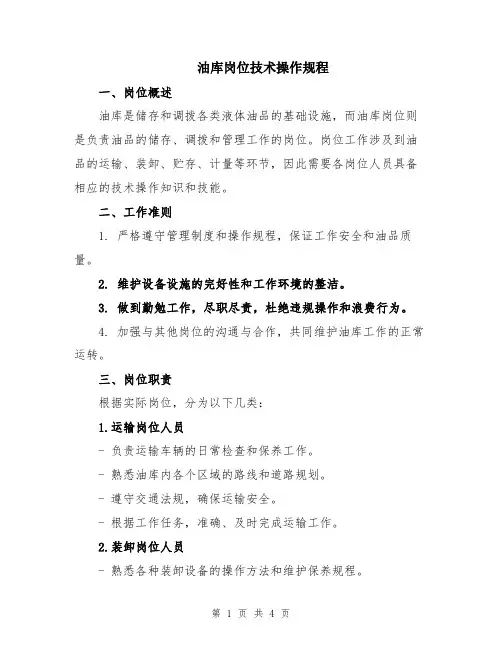 油库岗位技术操作规程

一、岗位概述

油库是储存和调拨各类液体油品的基础设施，而油库岗位则是负责油品的储存、调拨和管理工作的岗位。岗位工作涉及到油品的运输、装卸、贮存、计量等环节，因此需要各岗位人员具备相应的技术操作知识和技能。

二、工作准则

1. 严格遵守管理制度和操作规程，保证工作安全和油品质量。

2. 维护设备设施的完好性和工作环境的整洁。

3. 做到勤勉工作，尽职尽责，杜绝违规操作和浪费行为。

4. 加强与其他岗位的沟通与合作，共同维护油库工作的正常运转。

三、岗位职责

根据实际岗位，分为以下几类：

1.运输岗位人员

- 负责运输车辆的日常检查和保养工作。

- 熟悉油库内各个区域的路线和道路规划。

- 遵守交通法规，确保运输安全。

- 根据工作任务，准确、及时完成运输工作。

2.装卸岗位人员

- 熟悉各种装卸设备的操作方法和维护保养规程。

第 1 页 共 4 页